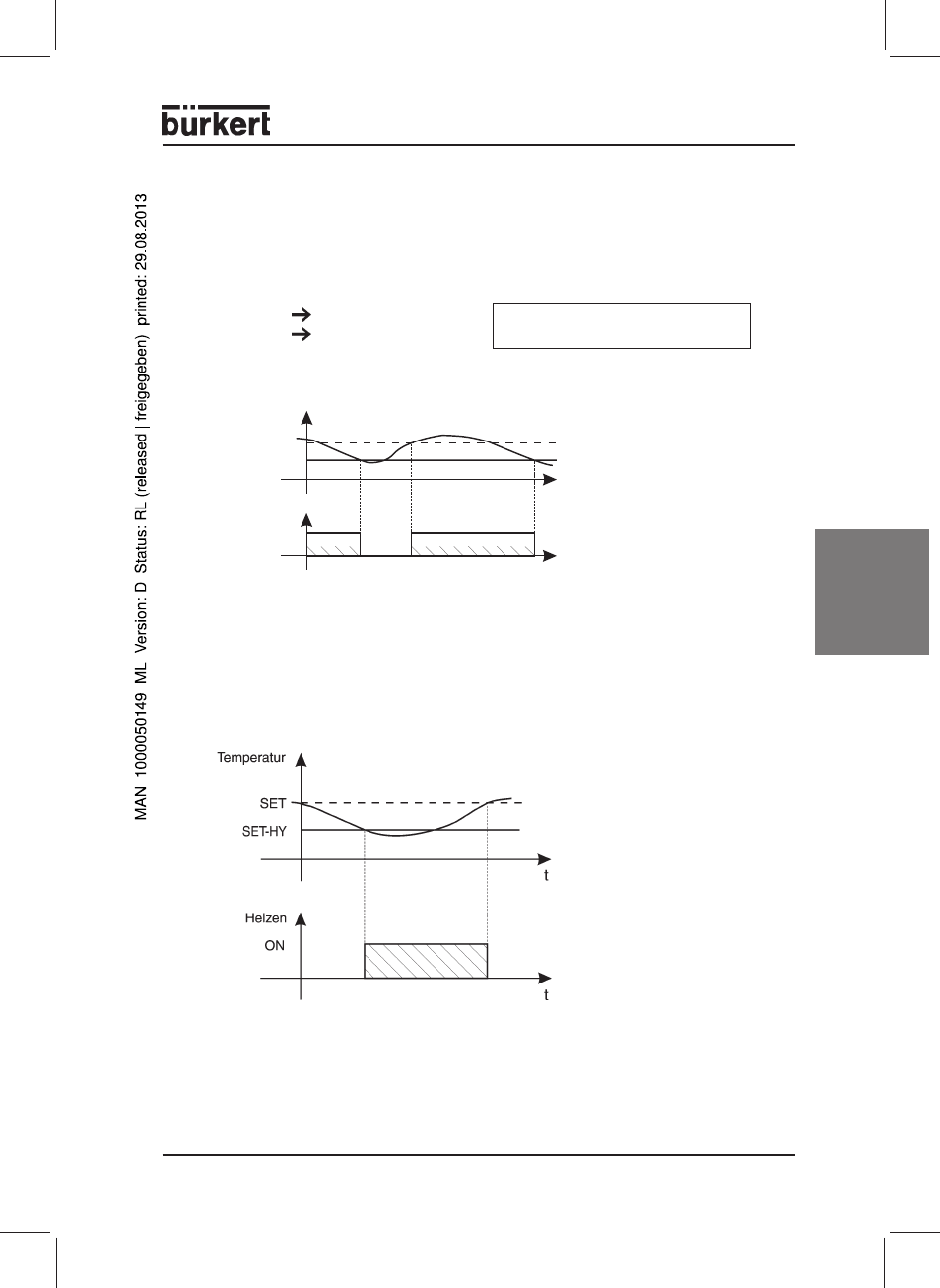 bürkert

MAN 1000050149 ML Version: D Status: RL (released | freigegeben) printed: 29.08.2013

Temperatur

SET

SET-HY

t

Heizen

ON

t